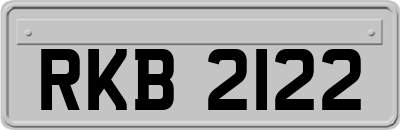 RKB 2122